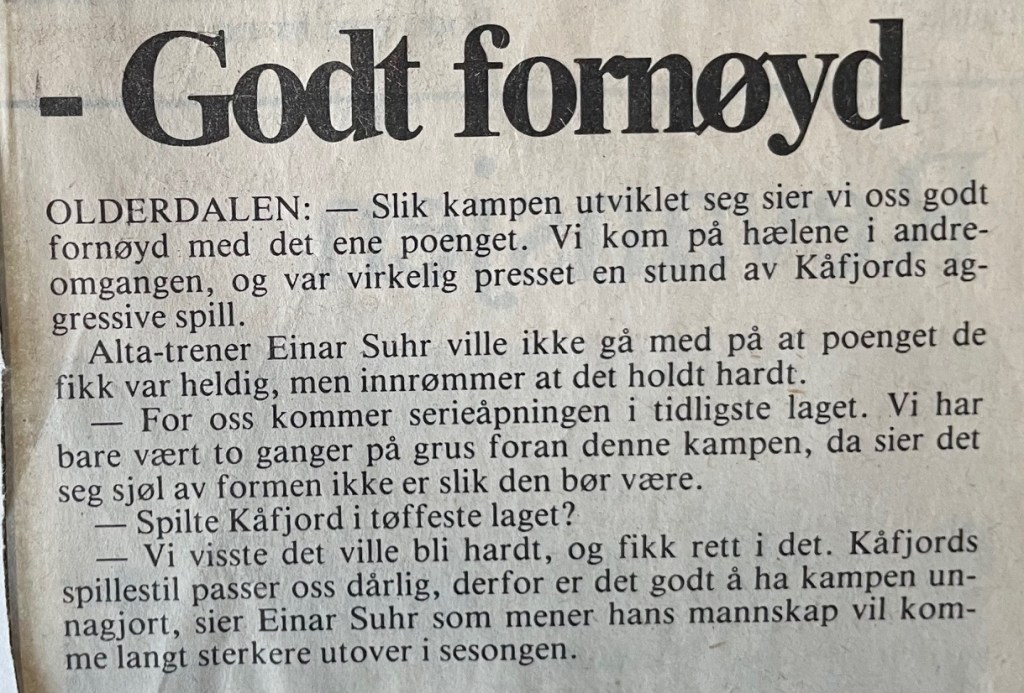 - Godt fornøyd

OLDERDALEN: — Slik kampen utviklet seg sier vi oss godt fornøyd med det ene poenget. Vi kom på hælene i andreomgangen, og var virkelig presset en stund av Kåfjords aggressive spill.

Alta-trener Einar Suhr ville ikke gå med på at poenget de fikk var heldig, men innrømmer at det holdt hardt.

— For oss kommer serieåpningen i tidligste laget. Vi har bare vært to ganger på grus foran denne kampen, da sier det seg sjøl av formen ikke er slik den bør være.

— Spilte Kåfjord i tøffeste laget?

— Vi visste det ville bli hardt, og fikk rett i det. Kåfjords spillestil passer oss dårlig, derfor er det godt å ha kampen unnagjort, sier Einar Suhr som mener hans mannskap vil komme langt sterkere utover i sesongen.